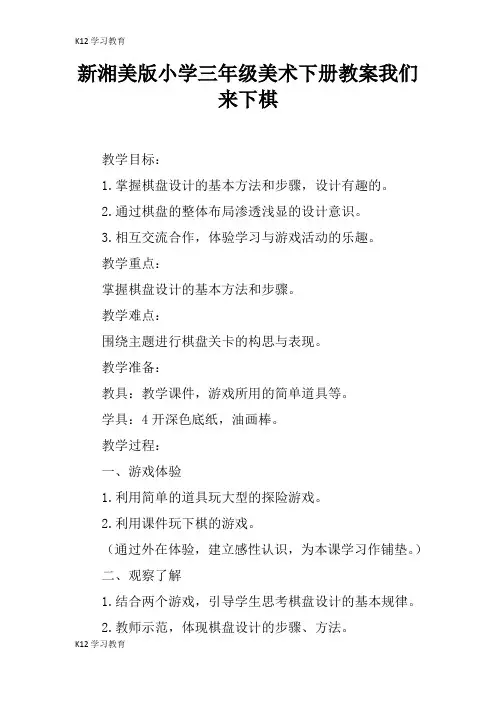 K12 学习教育

新湘美版小学三年级美术下册教案我们来下棋

教学目标：

1. 掌握棋盘设计的基本方法和步骤，设计有趣的。

2. 通过棋盘的整体布局渗透浅显的设计意识。

3. 相互交流合作，体验学习与游戏活动的乐趣。

教学重点：

掌握棋盘设计的基本方法和步骤。

教学难点：

围绕主题进行棋盘关卡的构思与表现。

教学准备：

教具：教学课件，游戏所用的简单道具等。

学具：4 开深色底纸，油画棒。

教学过程：

一、游戏体验

1. 利用简单的道具玩大型的探险游戏。

2. 利用课件玩下棋的游戏。

（通过外在体验，建立感性认识，为本课学习作铺垫。）

二、观察了解

1. 结合两个游戏，引导学生思考棋盘设计的基本规律。

2. 教师示范，体现棋盘设计的步骤、方法。

K12 学习教育